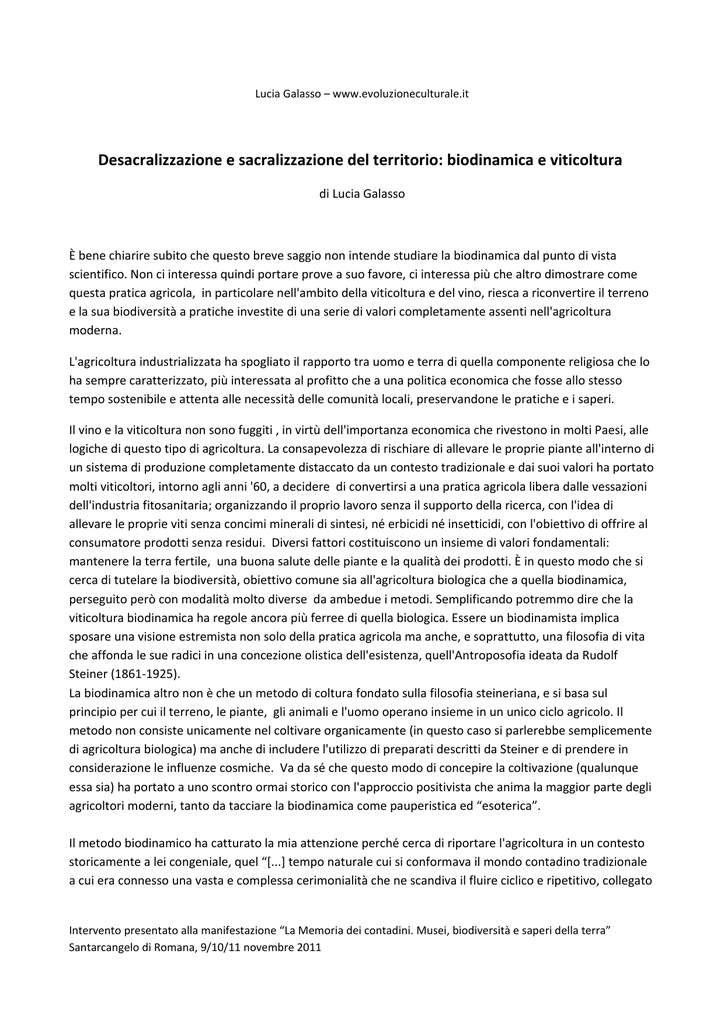 Lucia Galasso – www.evoluzioneculturale.it

Desacralizzazione e sacralizzazione del territorio: biodinamica e viticoltura

di Lucia Galasso

È bene chiarire subito che questo breve saggio non intende studiare la biodinamica dal punto di vista scientifico. Non ci interessa quindi portare prove a suo favore, ci interessa più che altro dimostrare come questa pratica agricola, in particolare nell'ambito della viticoltura e del vino, riesca a riconvertire il terreno e la sua biodiversità a pratiche investite di una serie di valori completamente assenti nell'agricoltura moderna.

L'agricoltura industrializzata ha spogliato il rapporto tra uomo e terra di quella componente religiosa che lo ha sempre caratterizzato, più interessata al profitto che a una politica economica che fosse allo stesso tempo sostenibile e attenta alle necessità delle comunità locali, preservandone le pratiche e i saperi.

Il vino e la viticoltura non sono fuggiti , in virtù dell'importanza economica che rivestono in molti Paesi, alle logiche di questo tipo di agricoltura. La consapevolezza di rischiare di allevare le proprie piante all'interno di un sistema di produzione completamente distaccato da un contesto tradizionale e dai suoi valori ha portato molti viticoltori, intorno agli anni '60, a decidere di convertirsi a una pratica agricola libera dalle vessazioni dell'industria fitosanitaria; organizzando il proprio lavoro senza il supporto della ricerca, con l'idea di allevare le proprie viti senza concimi minerali di sintesi, né erbicidi né insetticidi, con l'obiettivo di offrire al consumatore prodotti senza residui. Diversi fattori costituiscono un insieme di valori fondamentali: mantenere la terra fertile, una buona salute delle piante e la qualità dei prodotti. È in questo modo che si cerca di tutelare la biodiversità, obiettivo comune sia all'agricoltura biologica che a quella biodinamica, perseguito però con modalità molto diverse da ambedue i metodi. Semplificando potremmo dire che la viticoltura biodinamica ha regole ancora più ferree di quella biologica. Essere un biodinamista implica sposare una visione estremista non solo della pratica agricola ma anche, e soprattutto, una filosofia di vita che affonda le sue radici in una concezione olistica dell'esistenza, quell'Antroposofia ideata da Rudolf Steiner (1861-1925).
La biodinamica altro non è che un metodo di coltura fondato sulla filosofia steineriana, e si basa sul principio per cui il terreno, le piante, gli animali e l'uomo operano insieme in un unico ciclo agricolo. Il metodo non consiste unicamente nel coltivare organicamente (in questo caso si parlerebbe semplicemente di agricoltura biologica) ma anche di includere l'utilizzo di preparati descritti da Steiner e di prendere in considerazione le influenze cosmiche. Va da sé che questo modo di concepire la coltivazione (qualunque essa sia) ha portato a uno scontro ormai storico con l'approccio positivista che anima la maggior parte degli agricoltori moderni, tanto da tacciare la biodinamica come pauperistica ed "esoterica".

Il metodo biodinamico ha catturato la mia attenzione perché cerca di riportare l'agricoltura in un contesto storicamente a lei congeniale, quel "[...] tempo naturale cui si conformava il mondo contadino tradizionale a cui era connesso una vasta e complessa cerimonialità che ne scandiva il fluire ciclico e ripetitivo, collegato

Intervento presentato alla manifestazione "La Memoria dei contadini. Musei, biodiversità e saperi della terra"
Santarcangelo di Romana, 9/10/11 novembre 2011